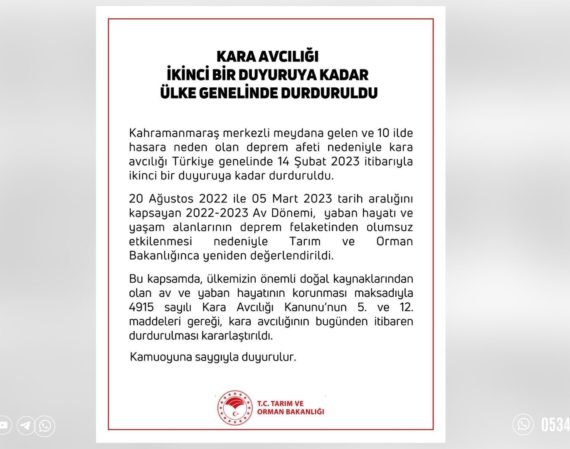 KARA AVCILIĞI
İKİNCİ BİR DUYURUYA KADAR
ÜLKE GENELİNDE DURDURULDU

Kahramanmaraş merkezli meydana gelen ve 10 ilde hasara neden olan deprem afeti nedeniyle kara avcılığı Türkiye genelinde 14 Şubat 2023 itibarıyla ikinci bir duyuruya kadar durduruldu.

20 Ağustos 2022 ile 05 Mart 2023 tarih aralığını kapsayan 2022-2023 Av Dönemi, yaban hayatı ve yaşam alanlarının deprem felaketinden olumsuz etkilenmesi nedeniyle Tarım ve Orman Bakanlığınca yeniden değerlendirildi.

Bu kapsamda, ülkemizin önemli doğal kaynaklarından olan av ve yaban hayatının korunması maksadıyla 4915 sayılı Kara Avcılığı Kanunu'nun 5. ve 12. maddeleri gereği, kara avcılığının bugünden itibaren durdurulması kararlaştırıldı.

Kamuoyuna saygıyla duyurulur.

T.C. TARIM VE ORMAN BAKANLIĞI

0534